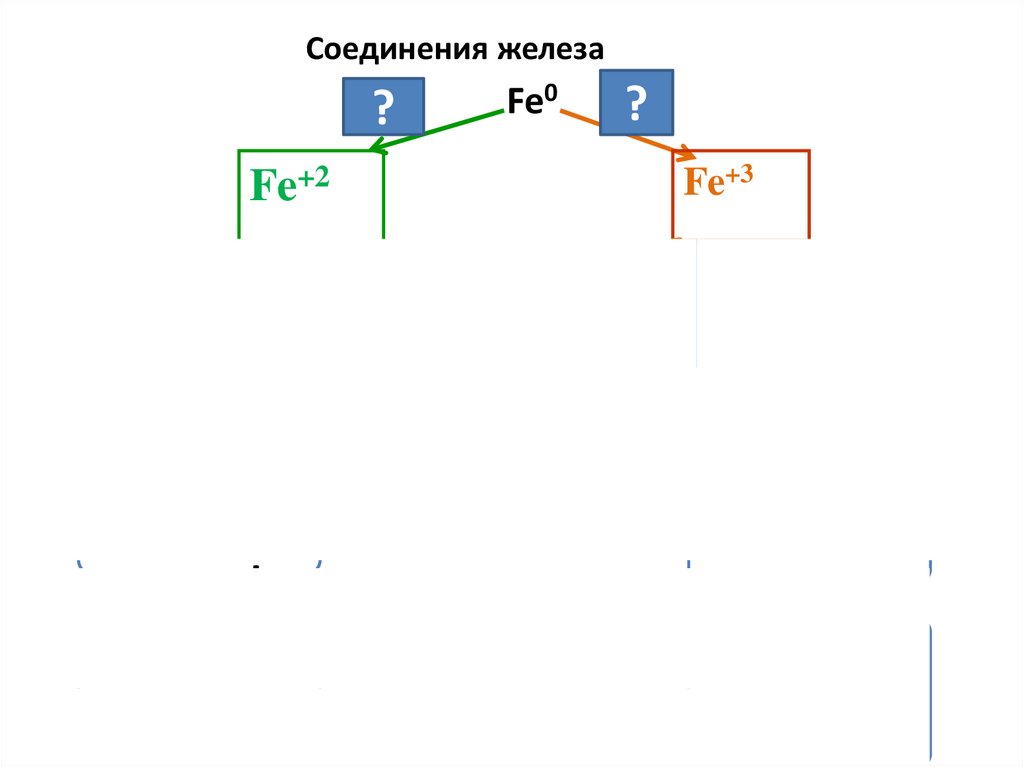 Соединения железа

?

$Fe^0$

?

$Fe^{+2}$

$Fe^{+3}$